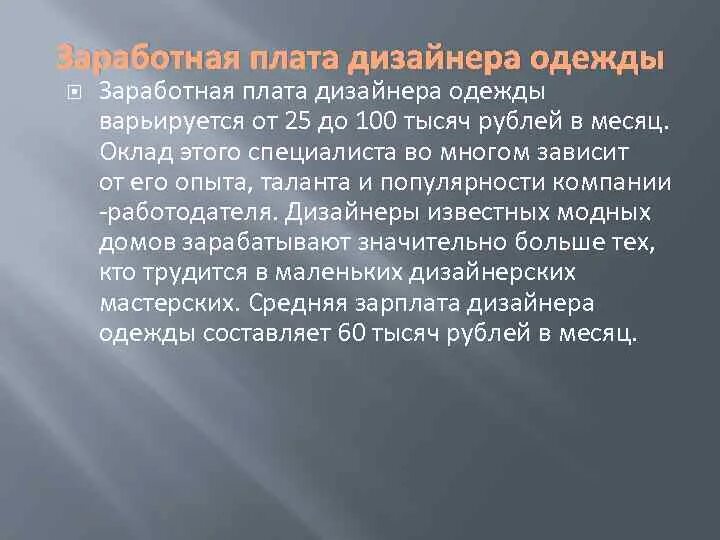 Заработная плата дизайнера одежды

Заработная плата дизайнера одежды варьируется от 25 до 100 тысяч рублей в месяц. Оклад этого специалиста во многом зависит от его опыта, таланта и популярности компании -работодателя. Дизайнеры известных модных домов зарабатывают значительно больше тех, кто трудится в маленьких дизайнерских мастерских. Средняя зарплата дизайнера одежды составляет 60 тысяч рублей в месяц.